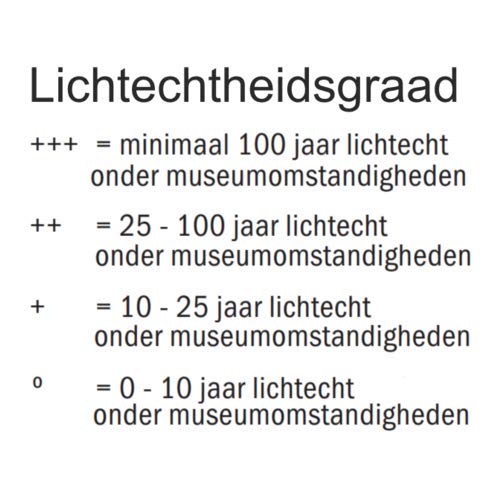 Lichtechtheidsgraad

+++ = minimaal 100 jaar lichtecht onder museumomstandigheden

++ = 25 - 100 jaar lichtecht onder museumomstandigheden

+ = 10 - 25 jaar lichtecht onder museumomstandigheden

º = 0 - 10 jaar lichtecht onder museumomstandigheden